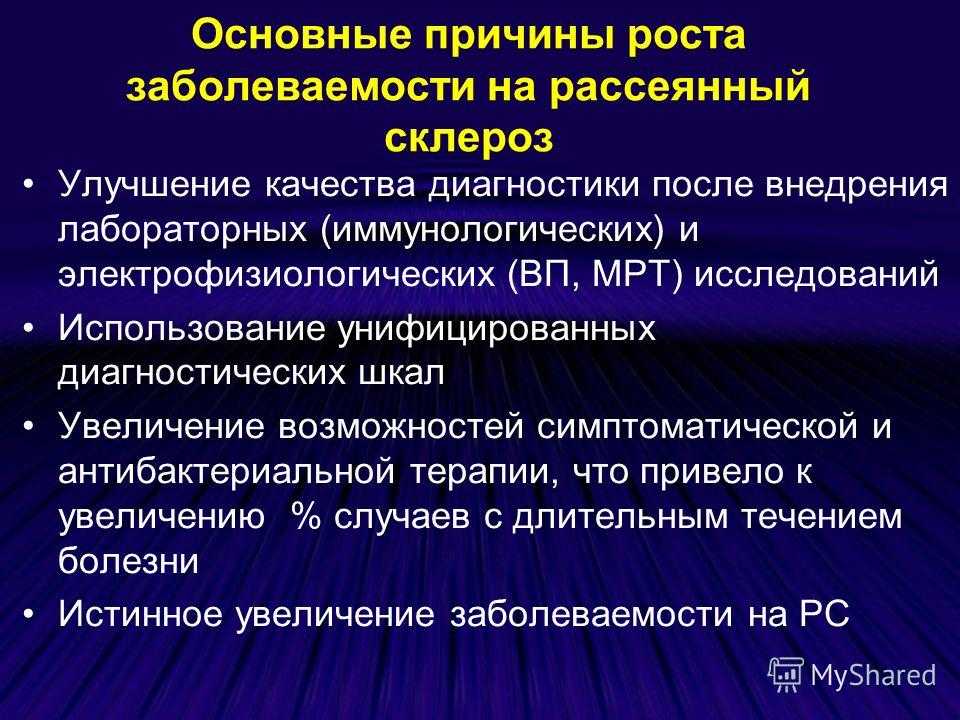 Основные причины роста заболеваемости на рассеянный склероз

• Улучшение качества диагностики после внедрения лабораторных (иммунологических) и электрофизиологических (ВП, МРТ) исследований

• Использование унифицированных диагностических шкал

• Увеличение возможностей симптоматической и антибактериальной терапии, что привело к увеличению % случаев с длительным течением болезни

• Истинное увеличение заболеваемости на РС

MyShared